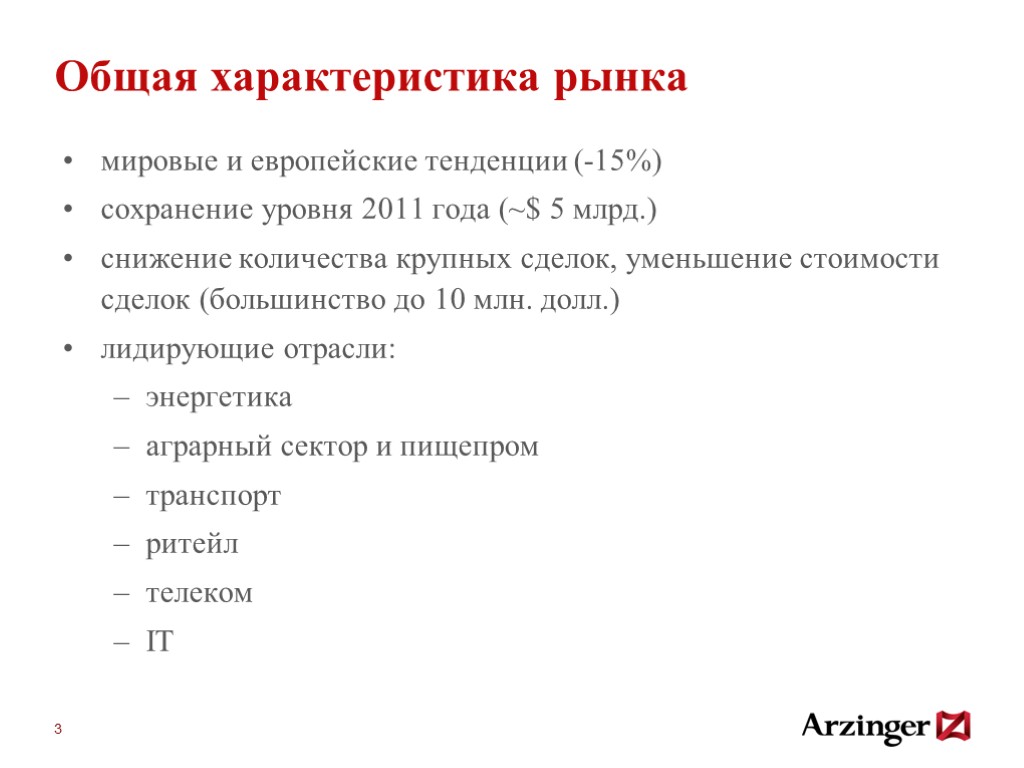 Общая характеристика рынка

• мировые и европейские тенденции (-15%)
• сохранение уровня 2011 года (~$ 5 млрд.)
• снижение количества крупных сделок, уменьшение стоимости сделок (большинство до 10 млн. долл.)
• лидирующие отрасли:
– энергетика
– аграрный сектор и пищепром
– транспорт
– ритейл
– телеком
– IT

3

Arzinger